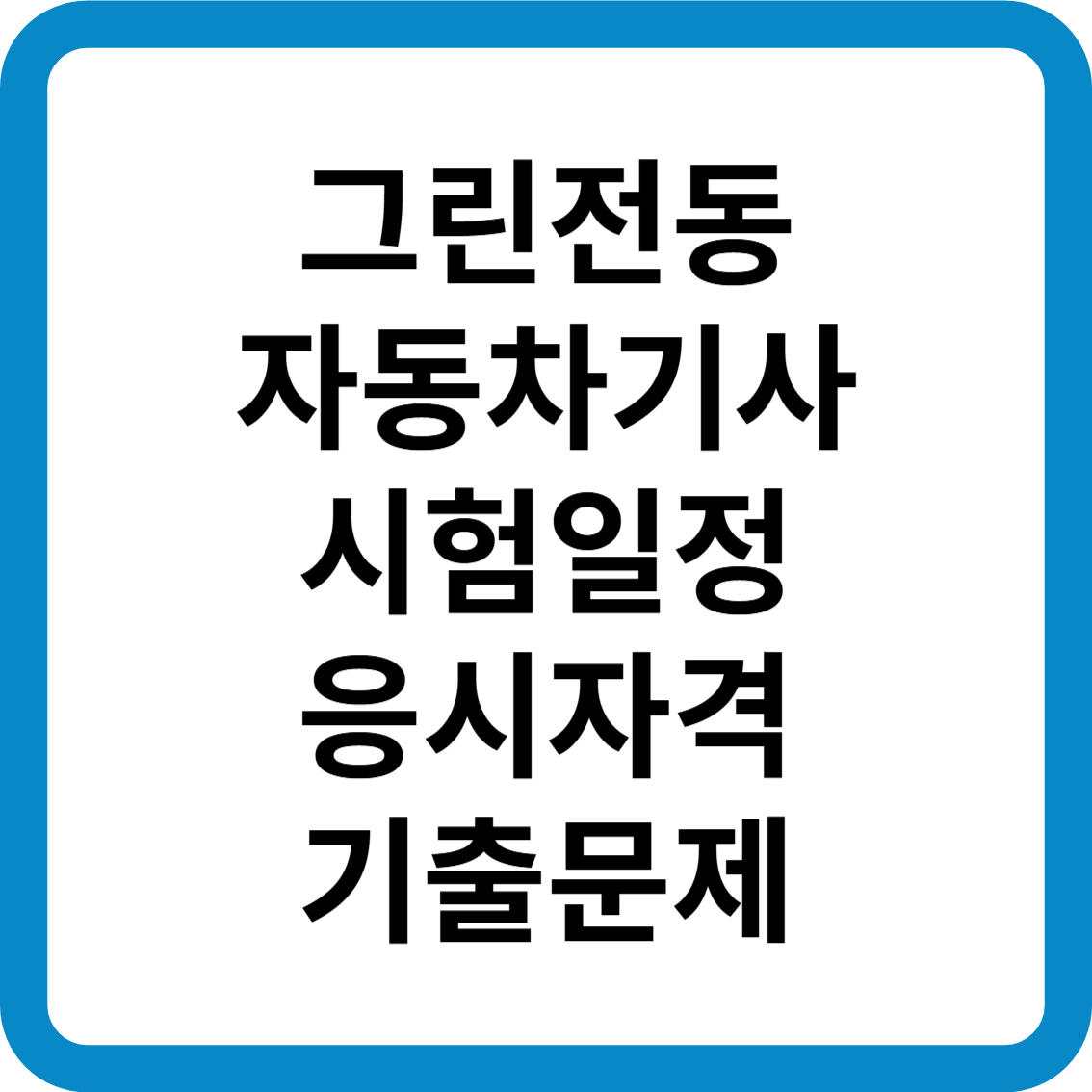 그린전동
자동차기사
시험일정
응시자격
기출문제